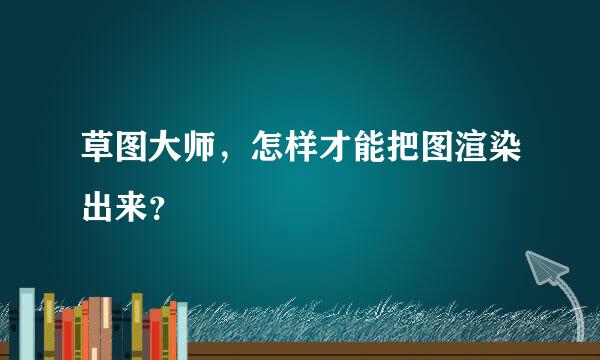 草图大师，怎样才能把图渲染出来？